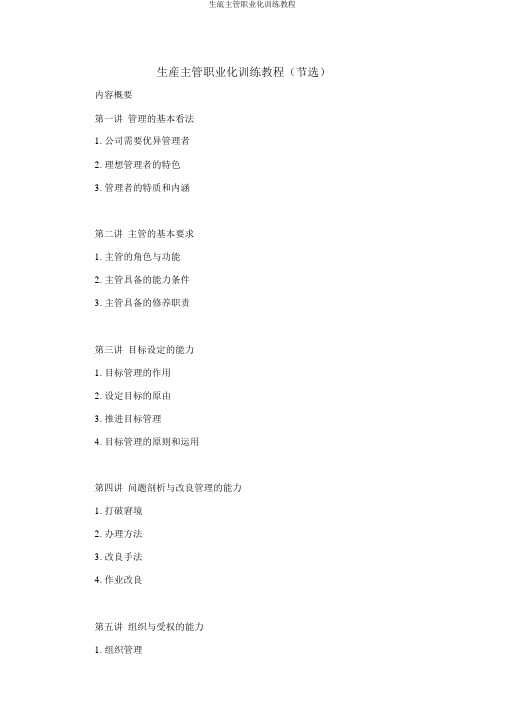 生産主管职业化训练教程

生産主管职业化训练教程（节选）

内容概要

第一讲 管理的基本看法

1. 公司需要优异管理者

2. 理想管理者的特色

3. 管理者的特质和内涵

第二讲 主管的基本要求

1. 主管的角色与功能

2. 主管具备的能力条件

3. 主管具备的修养职责

第三讲 目标设定的能力

1. 目标管理的作用

2. 设定目标的原由

3. 推进目标管理

4. 目标管理的原则和运用

第四讲 问题剖析与改良管理的能力

1. 打破窘境

2. 办理方法

3. 改良手法

4. 作业改良

第五讲 组织与受权的能力

1. 组织管理